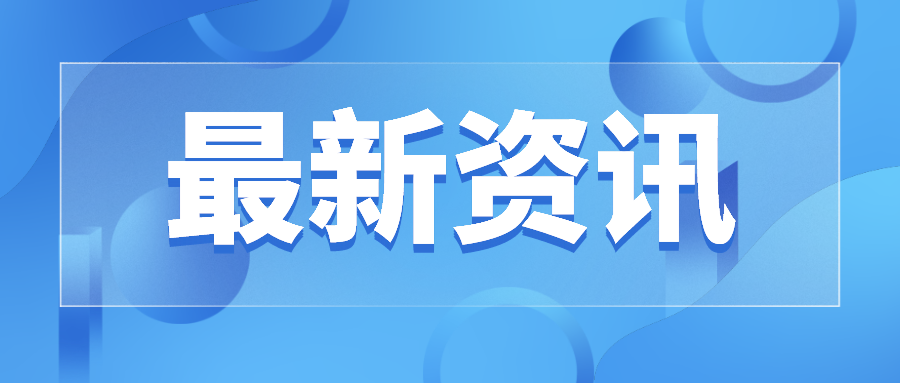 最新资讯